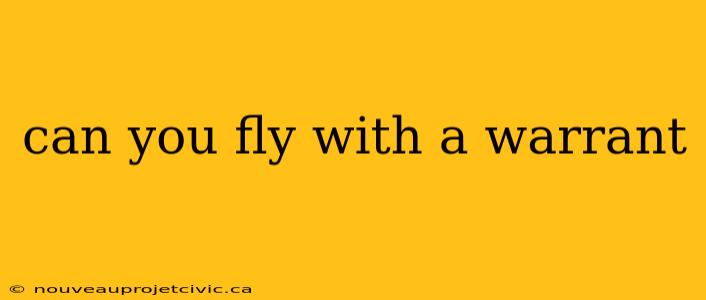 can you fly with a warrant

© nouveauprojetcivic.ca